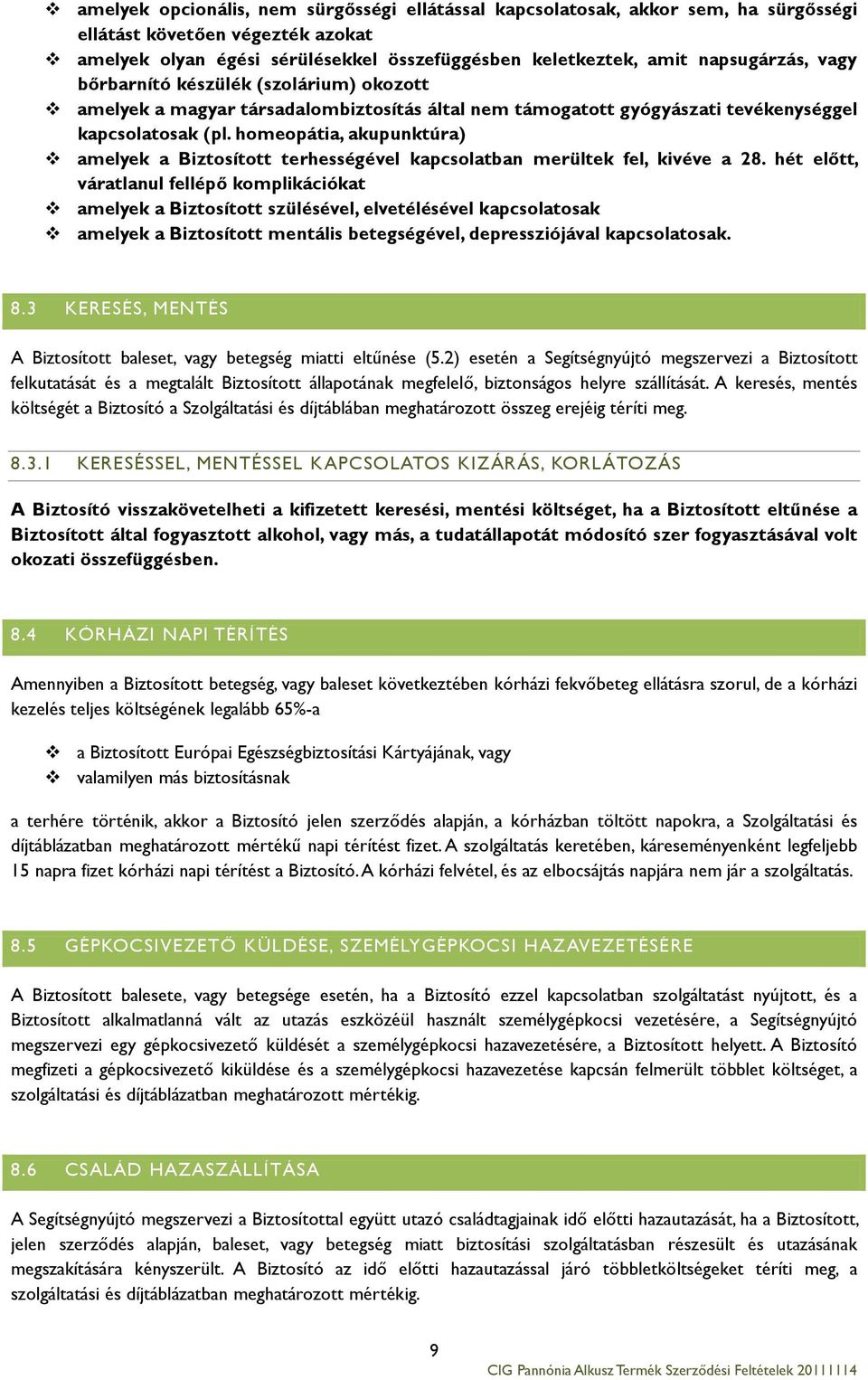 ❖ amelyek opcionális, nem sürgősségi ellátással kapcsolatosak, akkor sem, ha sürgősségi ellátást követően végezték azokat
❖ amelyek olyan égési sérülésekkel összefüggésben keletkeztek, amit napsugárzás, vagy bőrbarnító készülék (szolárium) okozott
❖ amelyek a magyar társadalombiztosítás által nem támogatott gyógyászati tevékenységgel kapcsolatosak (pl. homeopátia, akupunktúra)
❖ amelyek a Biztosított terhességével kapcsolatban merültek fel, kivéve a 28. hét előtt, váratlanul fellépő komplikációkat
❖ amelyek a Biztosított szülésével, elvetélésével kapcsolatosak
❖ amelyek a Biztosított mentális betegségével, depressziójával kapcsolatosak.

8.3 KERESÉS, MENTÉS

A Biztosított baleset, vagy betegség miatti eltűnése (5.2) esetén a Segítségnyújtó megszervezi a Biztosított felkutatását és a megtalált Biztosított állapotának megfelelő, biztonságos helyre szállítását. A keresés, mentés költségét a Biztosító a Szolgáltatási és díjtáblában meghatározott összeg erejéig téríti meg.

8.3.1 KERESÉSSEL, MENTÉSSEL KAPCSOLATOS KIZÁRÁS, KORLÁTOZÁS

A Biztosító visszakövetelheti a kifizetett keresési, mentési költséget, ha a Biztosított eltűnése a Biztosított által fogyasztott alkohol, vagy más, a tudatállapotát módosító szer fogyasztásával volt okozati összefüggésben.

8.4 KÓRHÁZI NAPI TÉRÍTÉS

Amennyiben a Biztosított betegség, vagy baleset következtében kórházi fekvőbeteg ellátásra szorul, de a kórházi kezelés teljes költségének legalább 65%-a

❖ a Biztosított Európai Egészségbiztosítási Kártyájának, vagy
❖ valamilyen más biztosításnak

a terhére történik, akkor a Biztosító jelen szerződés alapján, a kórházban töltött napokra, a Szolgáltatási és díjtáblázatban meghatározott mértékű napi térítést fizet. A szolgáltatás keretében, káreseményenként legfeljebb 15 napra fizet kórházi napi térítést a Biztosító. A kórházi felvétel, és az elbocsájtás napjára nem jár a szolgáltatás.

8.5 GÉPKOCSIVEZETŐ KÜLDÉSE, SZEMÉLYGÉPKOCSI HAZAVEZETÉSÉRE

A Biztosított balesete, vagy betegsége esetén, ha a Biztosító ezzel kapcsolatban szolgáltatást nyújtott, és a Biztosított alkalmatlanná vált az utazás eszközéül használt személygépkocsi vezetésére, a Segítségnyújtó megszervezi egy gépkocsivezető küldését a személygépkocsi hazavezetésére, a Biztosított helyett. A Biztosító megfizeti a gépkocsivezető kiküldése és a személygépkocsi hazavezetése kapcsán felmerült többlet költséget, a szolgáltatási és díjtáblázatban meghatározott mértékig.

8.6 CSALÁD HAZASZÁLLÍTÁSA

A Segítségnyújtó megszervezi a Biztosítottal együtt utazó családtagjainak idő előtti hazautazását, ha a Biztosított, jelen szerződés alapján, baleset, vagy betegség miatt biztosítási szolgáltatásban részesült és utazásának megszakítására kényszerült. A Biztosító az idő előtti hazautazással járó többletköltségeket téríti meg, a szolgáltatási és díjtáblázatban meghatározott mértékig.

9

CIG Pannónia Alkusz Termék Szerződési Feltételek 20111114